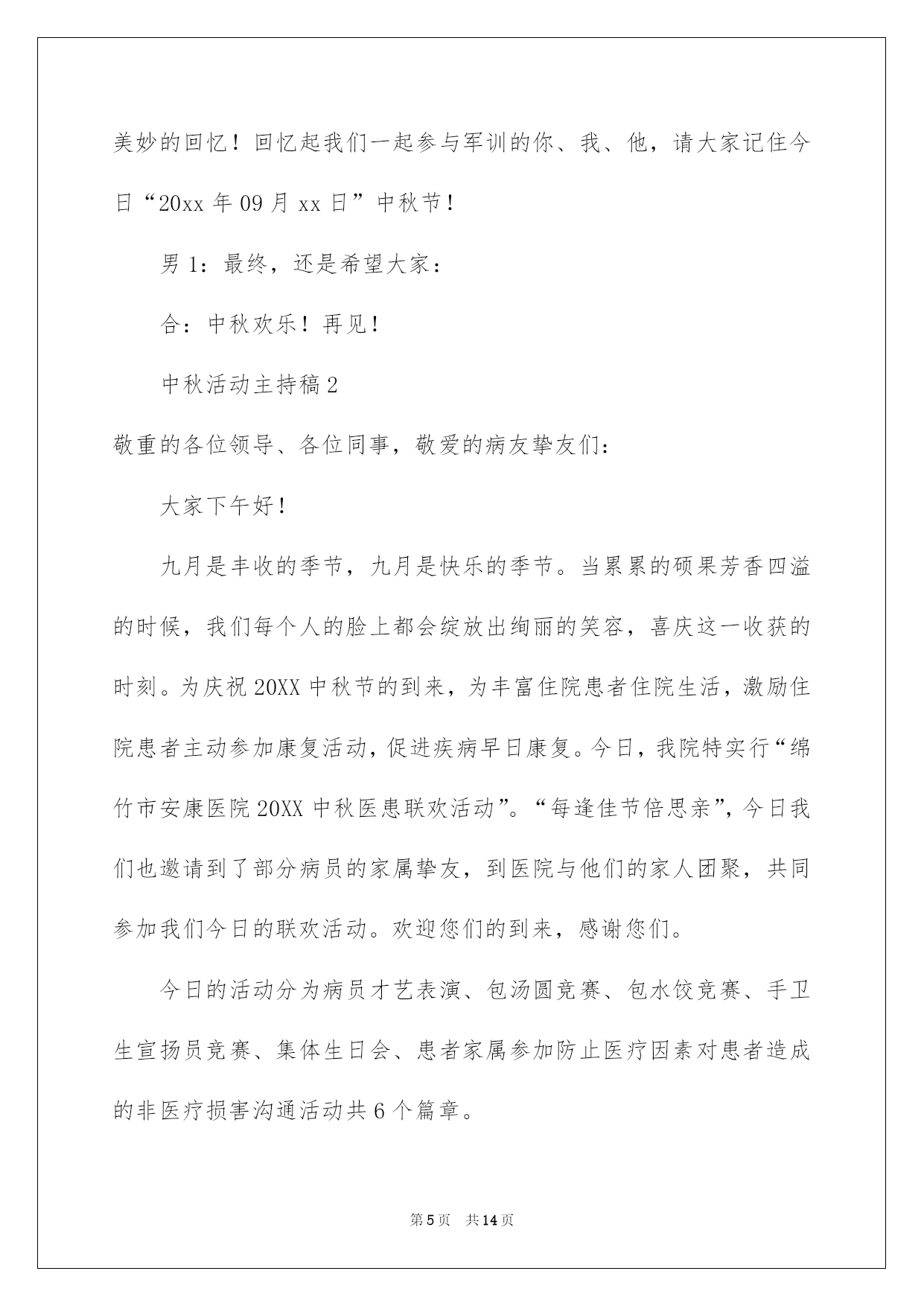 美妙的回忆！回忆起我们一起参与军训的你、我、他，请大家记住今日“20xx 年 09 月 xx 日”中秋节！

男 1：最终，还是希望大家：

合：中秋欢乐！再见！

中秋活动主持稿 2

敬重的各位领导、各位同事，敬爱的病友挚友们：

大家下午好！

九月是丰收的季节，九月是快乐的季节。当累累的硕果芳香四溢的时候，我们每个人的脸上都会绽放出绚丽的笑容，喜庆这一收获的时刻。为庆祝 20XX 中秋节的到来，为丰富住院患者住院生活，激励住院患者主动参加康复活动，促进疾病早日康复。今日，我院特实行“绵竹市安康医院 20XX 中秋医患联欢活动”。“每逢佳节倍思亲”，今日我们也邀请到了部分病员的家属挚友，到医院与他们的家人团聚，共同参加我们今日的联欢活动。欢迎您们的到来，感谢您们。

今日的活动分为病员才艺表演、包汤圆竞赛、包水饺竞赛、手卫生宣扬员竞赛、集体生日会、患者家属参加防止医疗因素对患者造成的非医疗损害沟通活动共 6 个篇章。

第 5 页 共 14 页